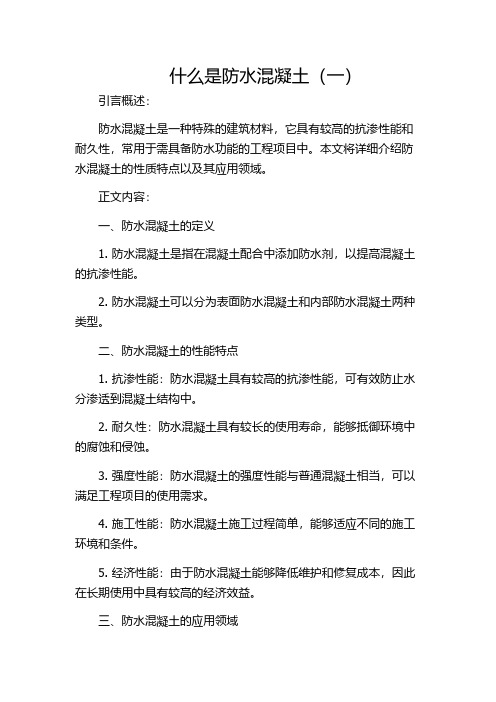 什么是防水混凝土（一）

引言概述：

防水混凝土是一种特殊的建筑材料，它具有较高的抗渗性能和耐久性，常用于需具备防水功能的工程项目中。本文将详细介绍防水混凝土的性质特点以及其应用领域。

正文内容：

一、防水混凝土的定义

1. 防水混凝土是指在混凝土配合中添加防水剂，以提高混凝土的抗渗性能。

2. 防水混凝土可以分为表面防水混凝土和内部防水混凝土两种类型。

二、防水混凝土的性能特点

1. 抗渗性能：防水混凝土具有较高的抗渗性能，可有效防止水分渗透到混凝土结构中。

2. 耐久性：防水混凝土具有较长的使用寿命，能够抵御环境中的腐蚀和侵蚀。

3. 强度性能：防水混凝土的强度性能与普通混凝土相当，可以满足工程项目的使用需求。

4. 施工性能：防水混凝土施工过程简单，能够适应不同的施工环境和条件。

5. 经济性能：由于防水混凝土能够降低维护和修复成本，因此在长期使用中具有较高的经济效益。

三、防水混凝土的应用领域